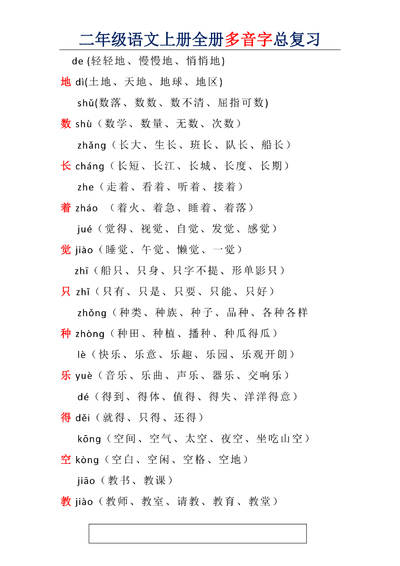 二年级语文上册全册多音字总复习

de (轻轻地、慢慢地、悄悄地)
地 dì(土地、天地、地球、地区)
shǔ(数落、数数、数不清、屈指可数)
数 shù（数学、数量、无数、次数）
zhǎng（长大、生长、班长、队长、船长）
长 cháng（长短、长江、长城、长度、长期）
zhe（走着、看着、听着、接着）
着 zháo （着火、着急、睡着、着落）
jué（觉得、视觉、自觉、发觉、感觉）
觉 jiào（睡觉、午觉、懒觉、一觉）
zhī（船只、只身、只字不提、形单影只）
只 zhǐ（只有、只是、只要、只能、只好）
zhǒng（种类、种族、种子、品种、各种各样
种 zhòng（种田、种植、播种、种瓜得瓜）
lè（快乐、乐意、乐趣、乐园、乐观开朗）
乐 yuè（音乐、乐曲、声乐、器乐、交响乐）
dé（得到、得体、值得、得失、洋洋得意）
得 děi（就得、只得、还得）
kōng（空间、空气、太空、夜空、坐吃山空）
空 kòng（空白、空闲、空格、空地）
jiāo（教书、教课）
教 jiào（教师、教室、请教、教育、教堂）